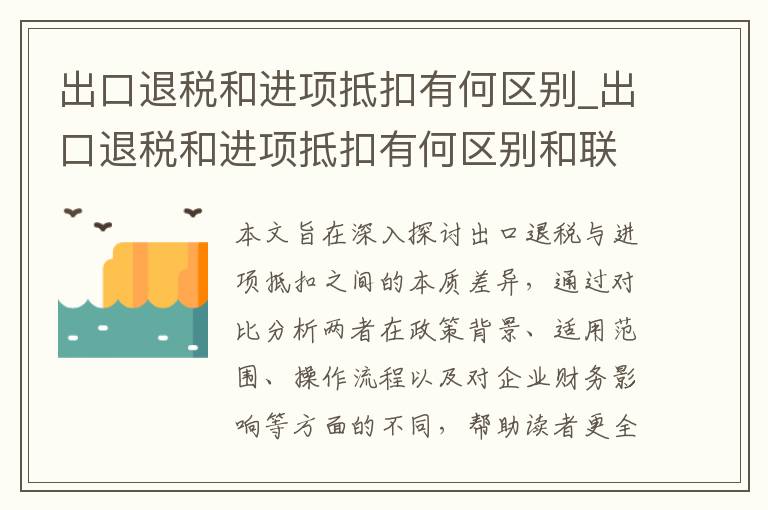 出口退税和进项抵扣有何区别_出口退税和进项抵扣有何区别和联

本文旨在深入探讨出口退税与进项抵扣之间的本质差异，通过对比分析两者在政策背景、适用范围、操作流程以及对企业财务影响等方面的不同，帮助读者更全